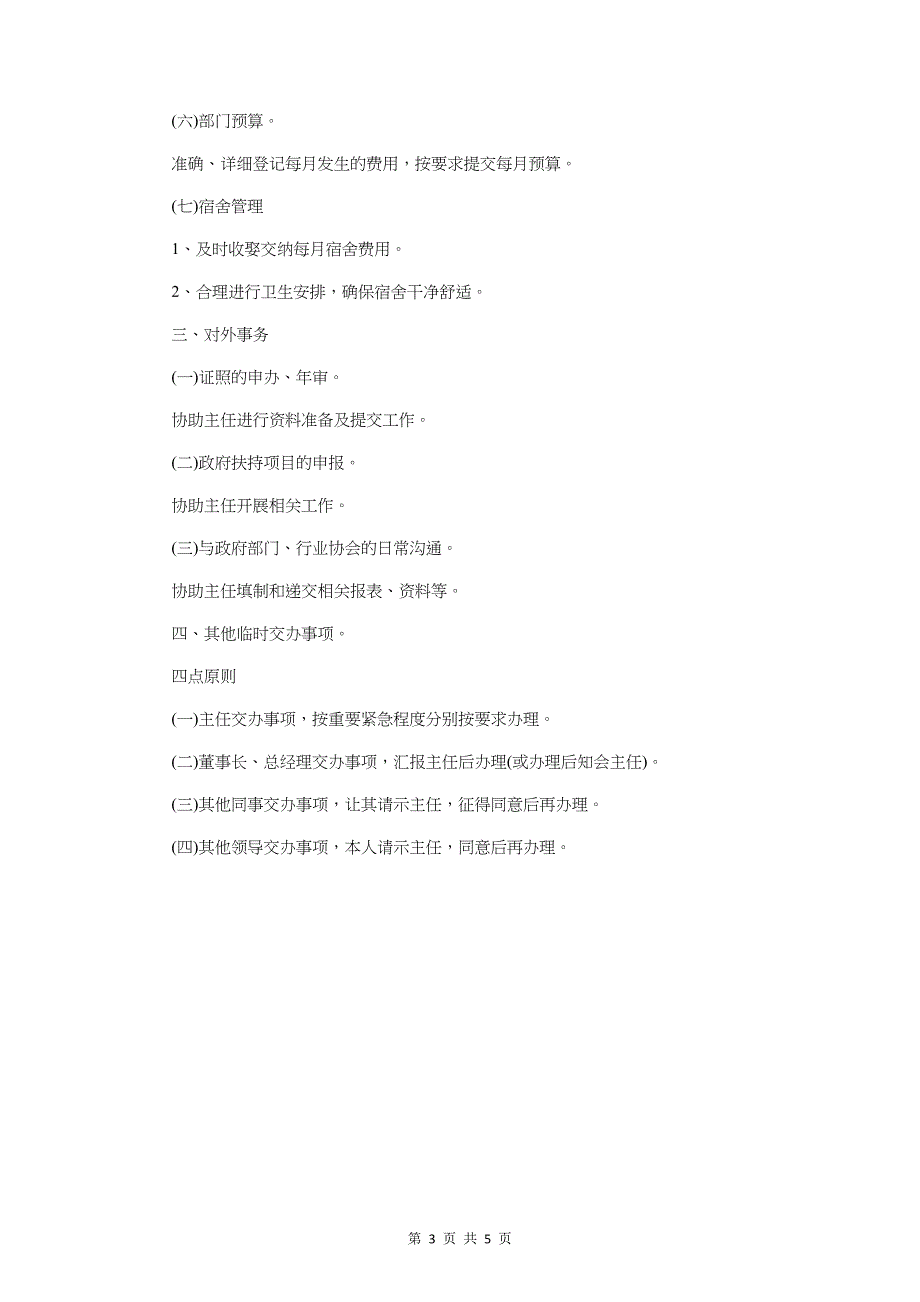 (六)部门预算。

准确、详细登记每月发生的费用，按要求提交每月预算。

(七)宿舍管理

1、及时收娶交纳每月宿舍费用。

2、合理进行卫生安排，确保宿舍干净舒适。

三、对外事务

(一)证照的申办、年审。

协助主任进行资料准备及提交工作。

(二)政府扶持项目的申报。

协助主任开展相关工作。

(三)与政府部门、行业协会的日常沟通。

协助主任填制和递交相关报表、资料等。

四、其他临时交办事项。

四点原则

(一)主任交办事项，按重要紧急程度分别按要求办理。

(二)董事长、总经理交办事项，汇报主任后办理(或办理后知会主任)。

(三)其他同事交办事项，让其请示主任，征得同意后再办理。

(四)其他领导交办事项，本人请示主任，同意后再办理。

第 3 页 共 5 页